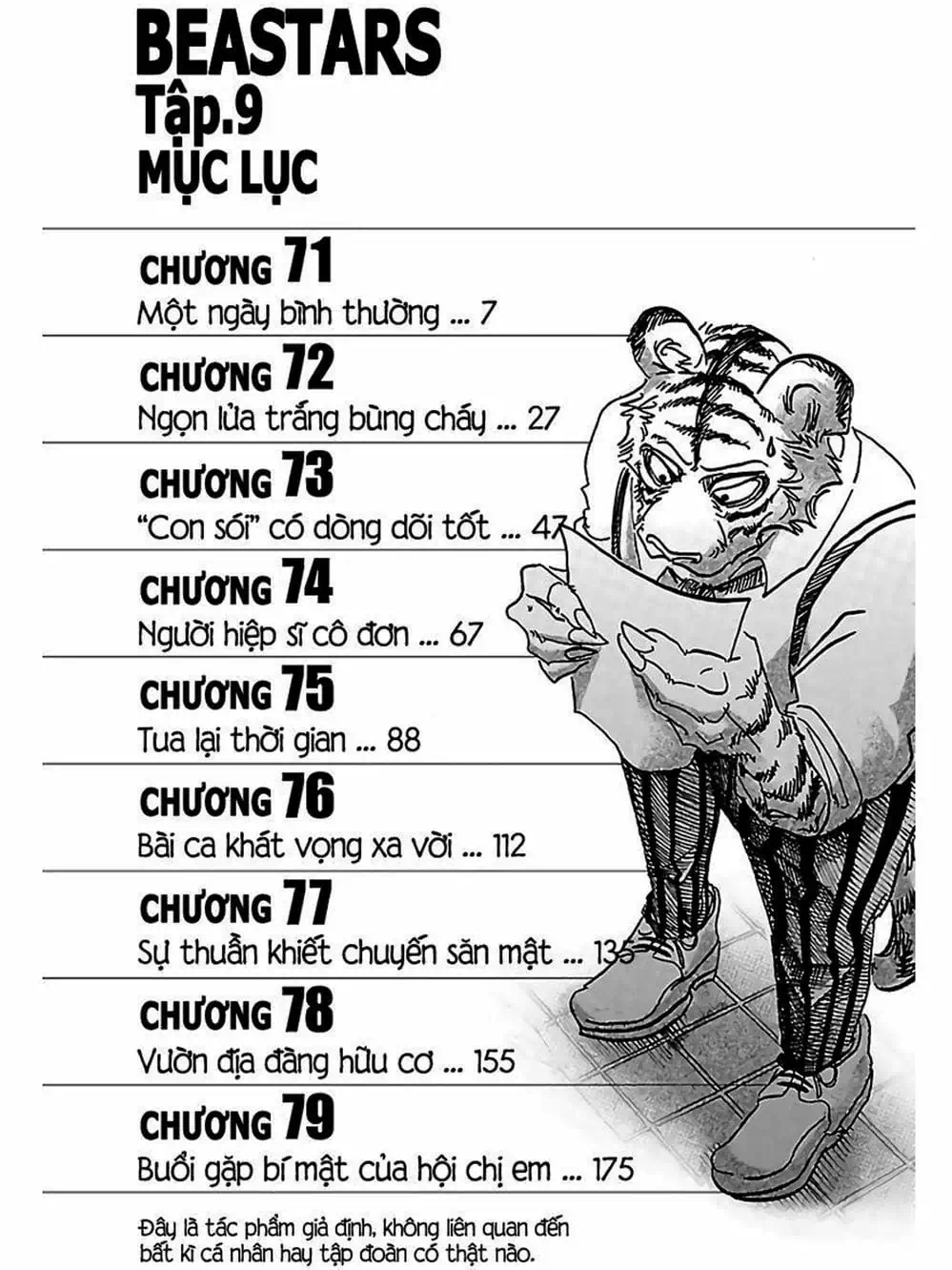 BEASTARS
Tập.9
MỤC LỤC

CHƯƠNG 71
Một ngày bình thường ... 7

CHƯƠNG 72
Ngọn lửa trắng bùng cháy ... 27

CHƯƠNG 73
"Con sói" có dòng dõi tốt ... 47

CHƯƠNG 74
Người hiệp sĩ cô đơn ... 67

CHƯƠNG 75
Tua lại thời gian ... 88

CHƯƠNG 76
Bài ca khát vọng xa vời ... 112

CHƯƠNG 77
Sự thuần khiết chuyến săn mật ... 135

CHƯƠNG 78
Vườn địa đàng hữu cơ ... 155

CHƯƠNG 79
Buổi gặp bí mật của hội chị em ... 175

Đây là tác phẩm giả định, không liên quan đến bất kì cá nhân hay tập đoàn có thật nào.